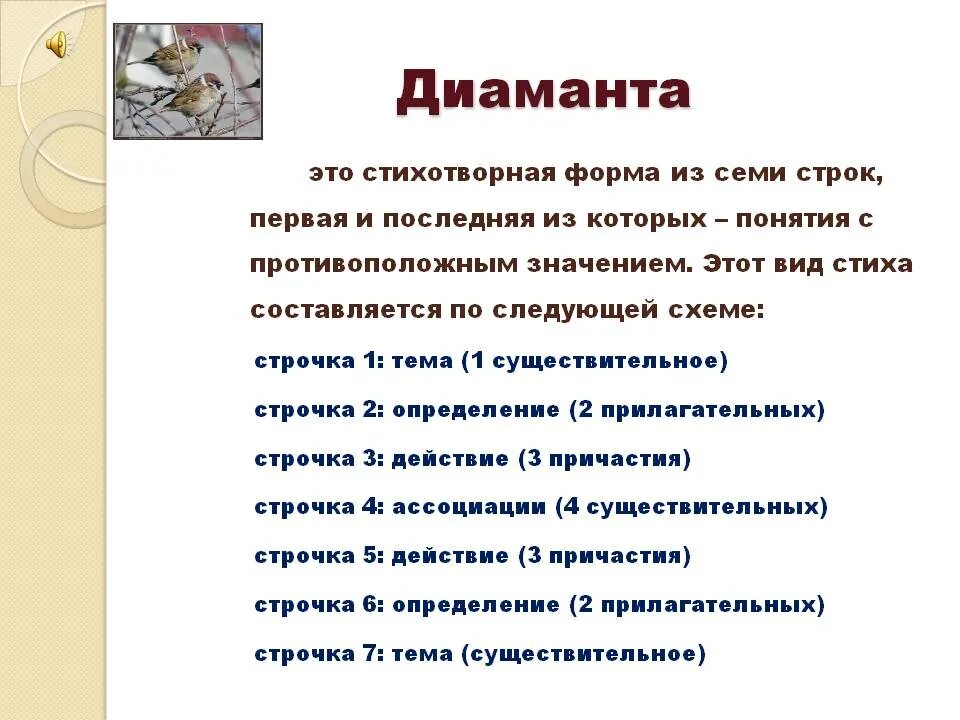 Диаманта

это стихотворная форма из семи строк, первая и последняя из которых – понятия с противоположным значением. Этот вид стиха составляется по следующей схеме:

строчка 1: тема (1 существительное)

строчка 2: определение (2 прилагательных)

строчка 3: действие (3 причастия)

строчка 4: ассоциации (4 существительных)

строчка 5: действие (3 причастия)

строчка 6: определение (2 прилагательных)

строчка 7: тема (существительное)